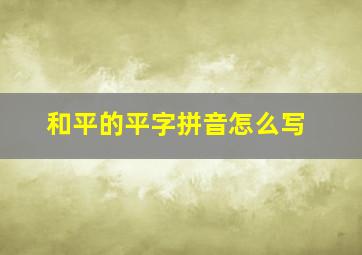 和平的平字拼音怎么写